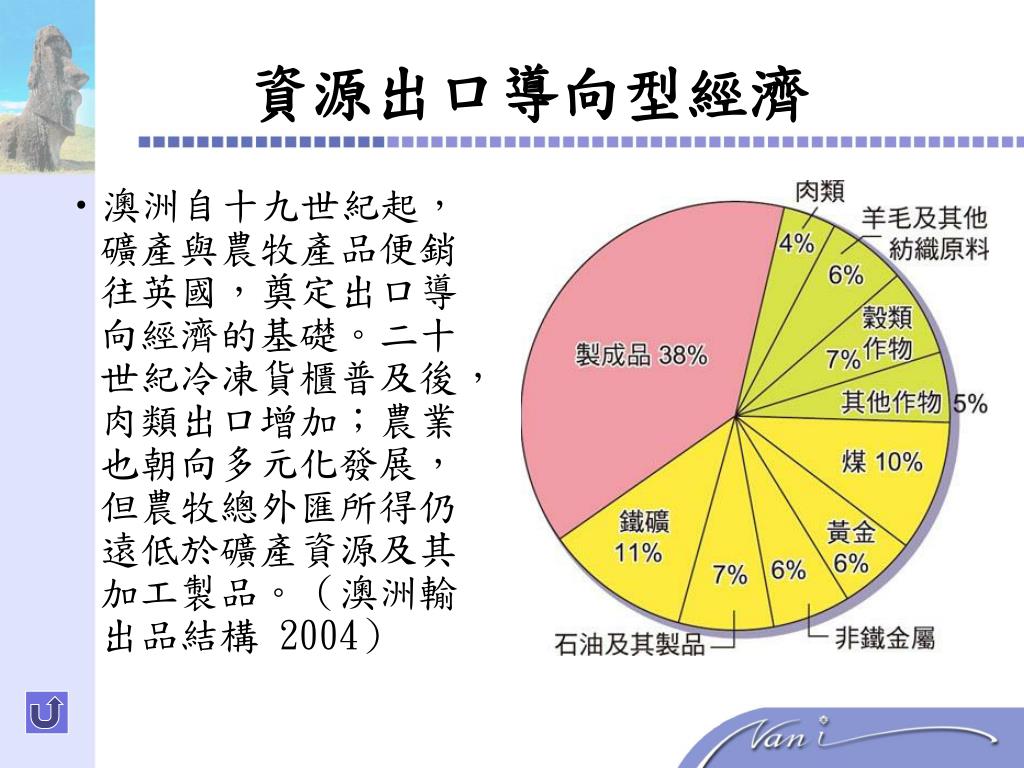 資源出口導向型經濟

• 澳洲自十九世紀起，礦產與農牧產品便銷往英國，奠定出口導向經濟的基礎。二十世紀冷凍貨櫃普及後，肉類出口增加；農業也朝向多元化發展，但農牧總外匯所得仍遠低於礦產資源及其加工製品。（澳洲輸出品結構 2004）

肉類
4%
羊毛及其他紡織原料
6%
穀類作物
7%
其他作物 5%
煤 10%
黃金 6%
6%
非鐵金屬
7%
石油及其製品
鐵礦 11%
製成品 38%

Vani